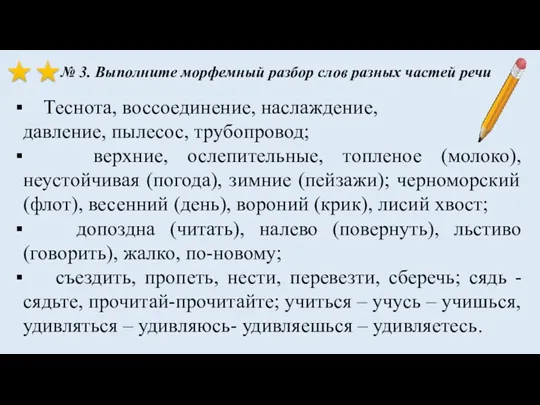 № 3. Выполните морфемный разбор слов разных частей речи

▪ Теснота, воссоединение, наслаждение, давление, пылесос, трубопровод;

▪ верхние, ослепительные, топленое (молоко), неустойчивая (погода), зимние (пейзажи); черноморский (флот), весенний (день), вороний (крик), лисий хвост;

▪ допоздна (читать), налево (повернуть), льстиво (говорить), жалко, по-новому;

▪ съездить, пропеть, нести, перевезти, сберечь; сядь - сядьте, прочитай-прочитайте; учиться – учусь – учишься, удивляться – удивляюсь- удивляешься – удивляетесь.